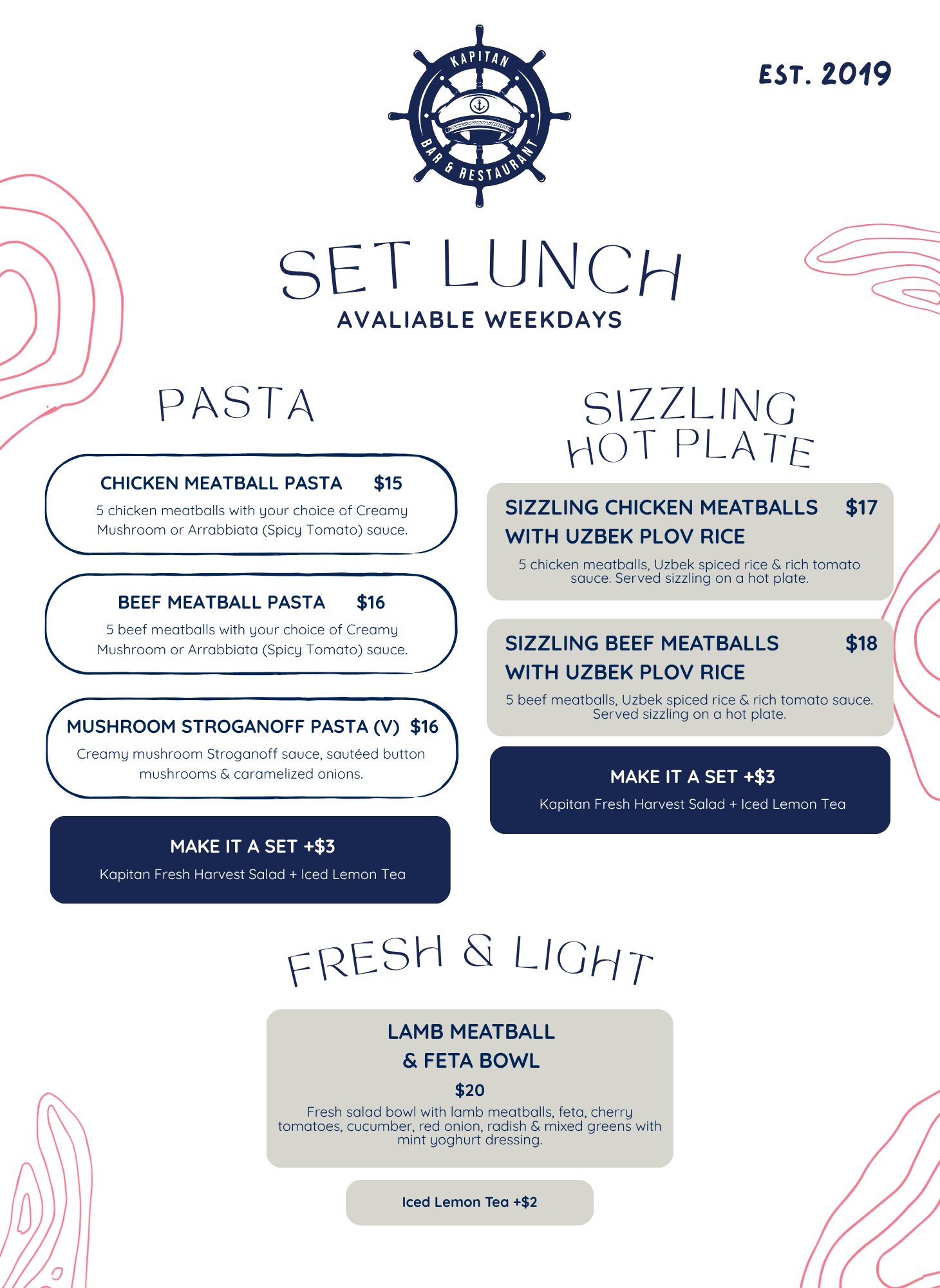 KAPITAN
BAR & RESTAURANT

EST. 2019

SET LUNCH
AVALIABLE WEEKDAYS

PASTA

CHICKEN MEATBALL PASTA $15
5 chicken meatballs with your choice of Creamy Mushroom or Arrabbiata (Spicy Tomato) sauce.

BEEF MEATBALL PASTA $16
5 beef meatballs with your choice of Creamy Mushroom or Arrabbiata (Spicy Tomato) sauce.

MUSHROOM STROGANOFF PASTA (V) $16
Creamy mushroom Stroganoff sauce, sautéed button mushrooms & caramelized onions.

MAKE IT A SET +$3
Kapitan Fresh Harvest Salad + Iced Lemon Tea

SIZZLING HOT PLATE

SIZZLING CHICKEN MEATBALLS WITH UZBEK PLOV RICE $17
5 chicken meatballs, Uzbek spiced rice & rich tomato sauce. Served sizzling on a hot plate.

SIZZLING BEEF MEATBALLS WITH UZBEK PLOV RICE $18
5 beef meatballs, Uzbek spiced rice & rich tomato sauce. Served sizzling on a hot plate.

MAKE IT A SET +$3
Kapitan Fresh Harvest Salad + Iced Lemon Tea

FRESH & LIGHT

LAMB MEATBALL & FETA BOWL
$20
Fresh salad bowl with lamb meatballs, feta, cherry tomatoes, cucumber, red onion, radish & mixed greens with mint yoghurt dressing.

Iced Lemon Tea +$2